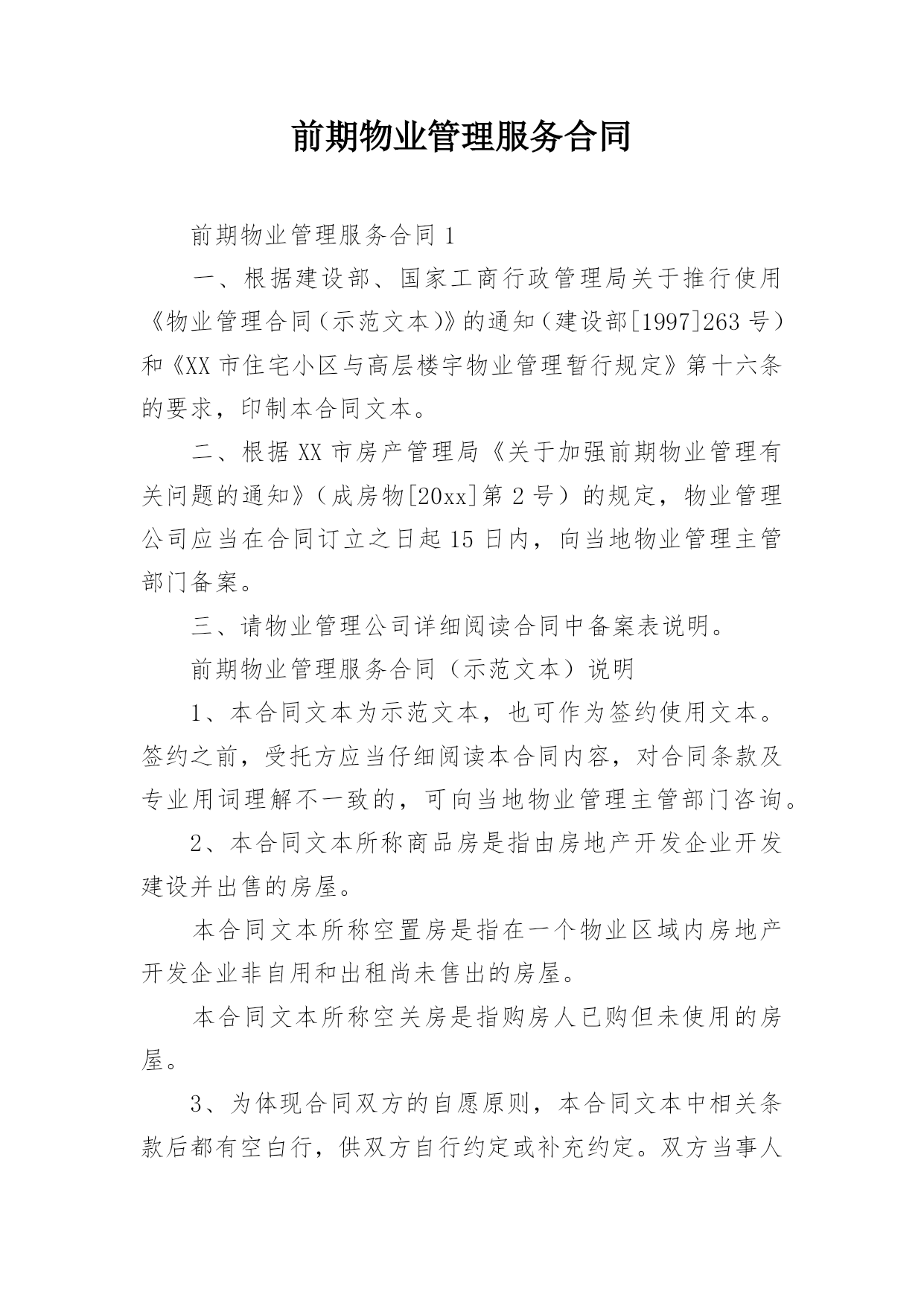 前期物业管理服务合同

前期物业管理服务合同 1

一、根据建设部、国家工商行政管理局关于推行使用《物业管理合同（示范文本）》的通知（建设部[1997]263 号）和《XX 市住宅小区与高层楼宇物业管理暂行规定》第十六条的要求，印制本合同文本。

二、根据 XX 市房产管理局《关于加强前期物业管理有关问题的通知》（成房物[20xx]第 2 号）的规定，物业管理公司应当在合同订立之日起 15 日内，向当地物业管理主管部门备案。

三、请物业管理公司详细阅读合同中备案表说明。

前期物业管理服务合同（示范文本）说明

1、本合同文本为示范文本，也可作为签约使用文本。签约之前，受托方应当仔细阅读本合同内容，对合同条款及专业用词理解不一致的，可向当地物业管理主管部门咨询。

2、本合同文本所称商品房是指由房地产开发企业开发建设并出售的房屋。

本合同文本所称空置房是指在一个物业区域内房地产开发企业非自用和出租尚未售出的房屋。

本合同文本所称空关房是指购房人已购但未使用的房屋。

3、为体现合同双方的自愿原则，本合同文本中相关条款后都有空白行，供双方自行约定或补充约定。双方当事人